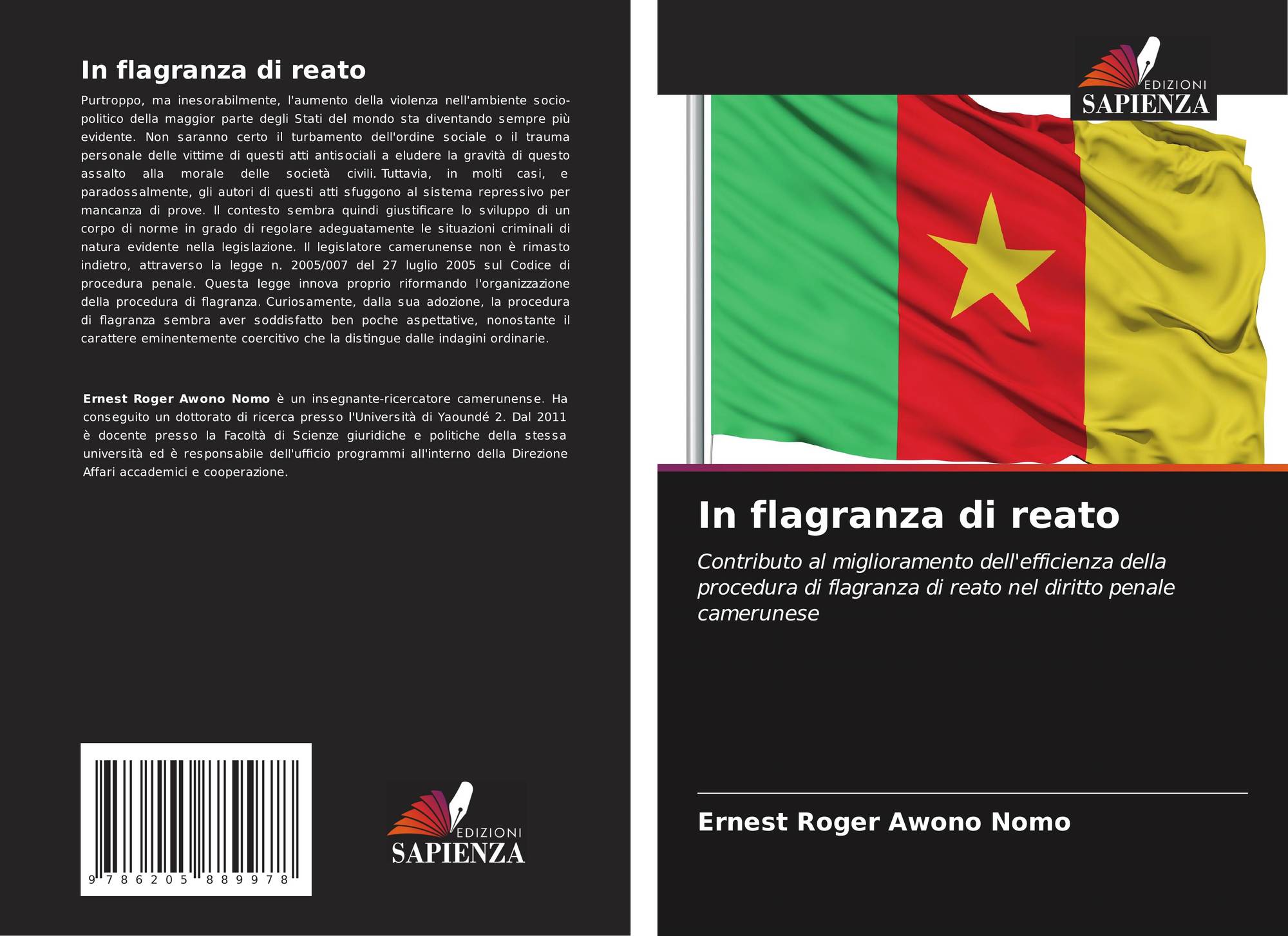 In flagranza di reato

Purtroppo, ma inesorabilmente, l'aumento della violenza nell'ambiente socio-politico della maggior parte degli Stati del mondo sta diventando sempre più evidente. Non saranno certo il turbamento dell'ordine sociale o il trauma personale delle vittime di questi atti antisociali a eludere la gravità di questo assalto alla morale delle società civili. Tuttavia, in molti casi, e paradossalmente, gli autori di questi atti sfuggono al sistema repressivo per mancanza di prove. Il contesto sembra quindi giustificare lo sviluppo di un corpo di norme in grado di regolare adeguatamente le situazioni criminali di natura evidente nella legislazione. Il legislatore camerunense non è rimasto indietro, attraverso la legge n. 2005/007 del 27 luglio 2005 sul Codice di procedura penale. Questa legge innova proprio riformando l'organizzazione della procedura di flagranza. Curiosamente, dalla sua adozione, la procedura di flagranza sembra aver soddisfatto ben poche aspettative, nonostante il carattere eminentemente coercitivo che la distingue dalle indagini ordinarie.

Ernest Roger Awono Nomo è un insegnante-ricercatore camerunense. Ha conseguito un dottorato di ricerca presso l'Università di Yaoundé 2. Dal 2011 è docente presso la Facoltà di Scienze giuridiche e politiche della stessa università ed è responsabile dell'ufficio programmi all'interno della Direzione Affari accademici e cooperazione.

9 786205 889978

EDIZIONI
SAPIENZA

EDIZIONI
SAPIENZA

In flagranza di reato

Contributo al miglioramento dell'efficienza della procedura di flagranza di reato nel diritto penale camerunese

Ernest Roger Awono Nomo